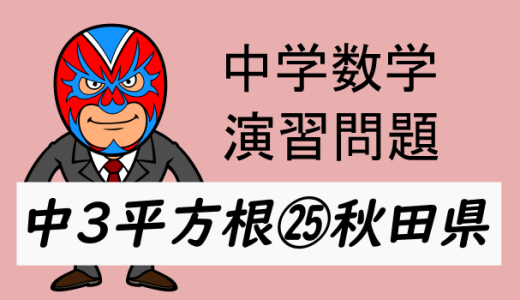 中学数学
演習問題

中3平方根㉕秋田県